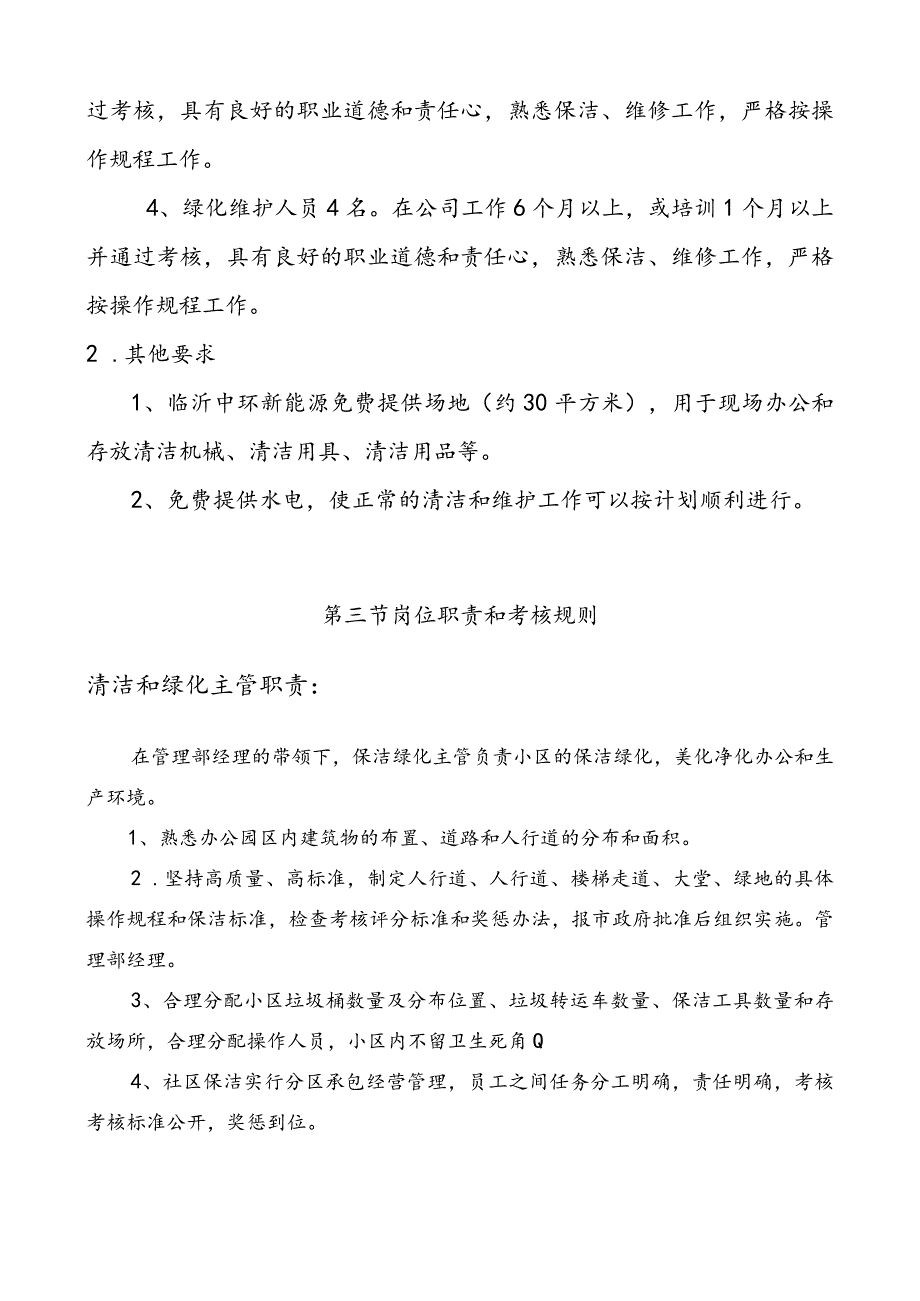 过考核，具有良好的职业道德和责任心，熟悉保洁、维修工作，严格按操作规程工作。

4、绿化维护人员4名。在公司工作6个月以上，或培训1个月以上并通过考核，具有良好的职业道德和责任心，熟悉保洁、维修工作，严格按操作规程工作。

2．其他要求

1、临沂中环新能源免费提供场地（约30平方米），用于现场办公和存放清洁机械、清洁用具、清洁用品等。

2、免费提供水电，使正常的清洁和维护工作可以按计划顺利进行。

第三节岗位职责和考核规则

清洁和绿化主管职责：

在管理部经理的带领下，保洁绿化主管负责小区的保洁绿化，美化净化办公和生产环境。

1、熟悉办公园区内建筑物的布置、道路和人行道的分布和面积。

2．坚持高质量、高标准，制定人行道、人行道、楼梯走道、大堂、绿地的具体操作规程和保洁标准，检查考核评分标准和奖惩办法，报市政府批准后组织实施。管理部经理。

3、合理分配小区垃圾桶数量及分布位置、垃圾转运车数量、保洁工具数量和存放场所，合理分配操作人员，小区内不留卫生死角Q

4、社区保洁实行分区承包经营管理，员工之间任务分工明确，责任明确，考核考核标准公开，奖惩到位。